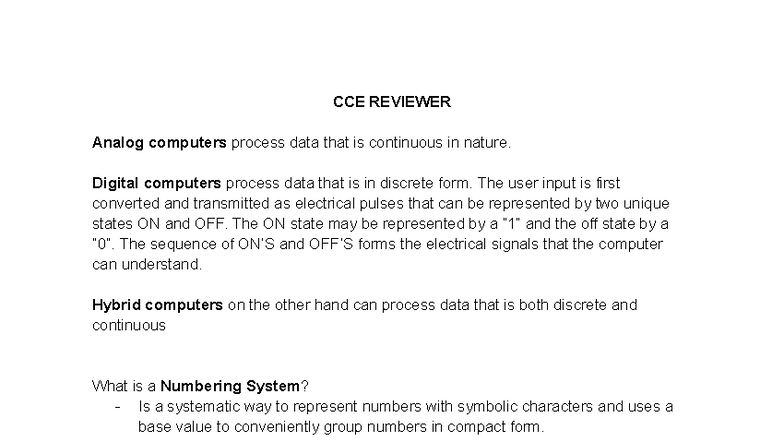 CCE REVIEWER

Analog computers process data that is continuous in nature.

Digital computers process data that is in discrete form. The user input is first converted and transmitted as electrical pulses that can be represented by two unique states ON and OFF. The ON state may be represented by a "1" and the off state by a "0". The sequence of ON'S and OFF'S forms the electrical signals that the computer can understand.

Hybrid computers on the other hand can process data that is both discrete and continuous

What is a Numbering System?
- Is a systematic way to represent numbers with symbolic characters and uses a base value to conveniently group numbers in compact form.